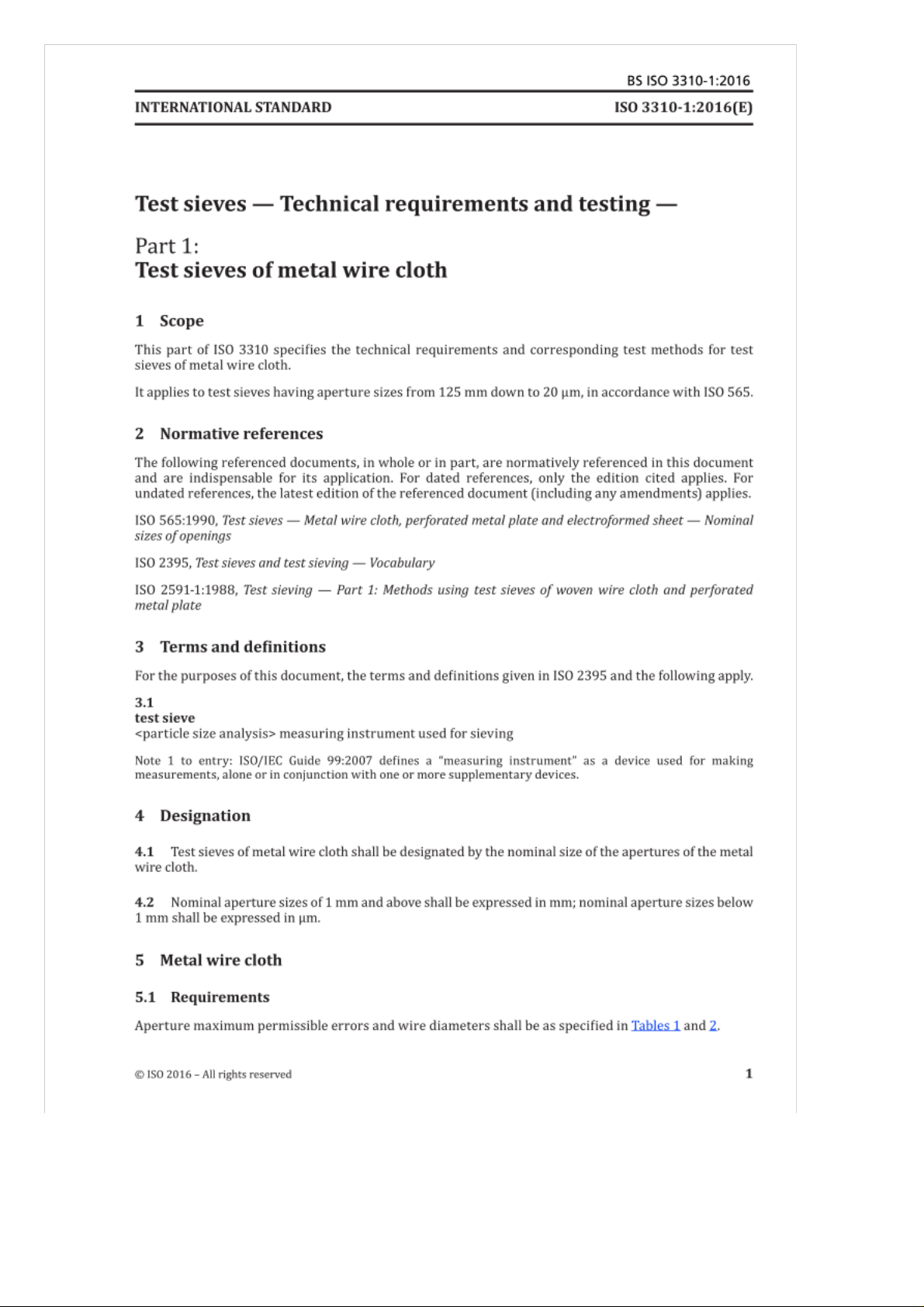 BS ISO 3310-1:2016

INTERNATIONAL STANDARD

ISO 3310-1:2016(E)

Test sieves — Technical requirements and testing —

Part 1:
Test sieves of metal wire cloth

1 Scope

This part of ISO 3310 specifies the technical requirements and corresponding test methods for test sieves of metal wire cloth.

It applies to test sieves having aperture sizes from 125 mm down to 20 µm, in accordance with ISO 565.

2 Normative references

The following referenced documents, in whole or in part, are normatively referenced in this document and are indispensable for its application. For dated references, only the edition cited applies. For undated references, the latest edition of the referenced document (including any amendments) applies.

ISO 565:1990, Test sieves — Metal wire cloth, perforated metal plate and electroformed sheet — Nominal sizes of openings

ISO 2395, Test sieves and test sieving — Vocabulary

ISO 2591-1:1988, Test sieving — Part 1: Methods using test sieves of woven wire cloth and perforated metal plate

3 Terms and definitions

For the purposes of this document, the terms and definitions given in ISO 2395 and the following apply.

3.1
test sieve
<particle size analysis> measuring instrument used for sieving

Note 1 to entry: ISO/IEC Guide 99:2007 defines a "measuring instrument" as a device used for making measurements, alone or in conjunction with one or more supplementary devices.

4 Designation

4.1 Test sieves of metal wire cloth shall be designated by the nominal size of the apertures of the metal wire cloth.

4.2 Nominal aperture sizes of 1 mm and above shall be expressed in mm; nominal aperture sizes below 1 mm shall be expressed in µm.

5 Metal wire cloth

5.1 Requirements

Aperture maximum permissible errors and wire diameters shall be as specified in Tables 1 and 2.

© ISO 2016 – All rights reserved

1